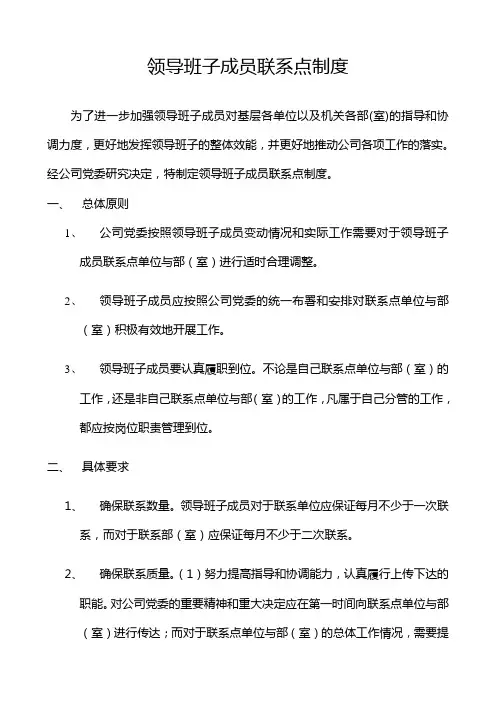 领导班子成员联系点制度

为了进一步加强领导班子成员对基层各单位以及机关各部(室)的指导和协调力度，更好地发挥领导班子的整体效能，并更好地推动公司各项工作的落实。经公司党委研究决定，特制定领导班子成员联系点制度。

一、 总体原则

1、 公司党委按照领导班子成员变动情况和实际工作需要对于领导班子成员联系点单位与部（室）进行适时合理调整。

2、 领导班子成员应按照公司党委的统一布署和安排对联系点单位与部（室）积极有效地开展工作。

3、 领导班子成员要认真履职到位。不论是自己联系点单位与部（室）的工作，还是非自己联系点单位与部（室）的工作，凡属于自己分管的工作，都应按岗位职责管理到位。

二、 具体要求

1、 确保联系数量。领导班子成员对于联系单位应保证每月不少于一次联系，而对于联系部（室）应保证每月不少于二次联系。

2、 确保联系质量。（1）努力提高指导和协调能力，认真履行上传下达的职能。对公司党委的重要精神和重大决定应在第一时间向联系点单位与部（室）进行传达；而对于联系点单位与部（室）的总体工作情况，需要提